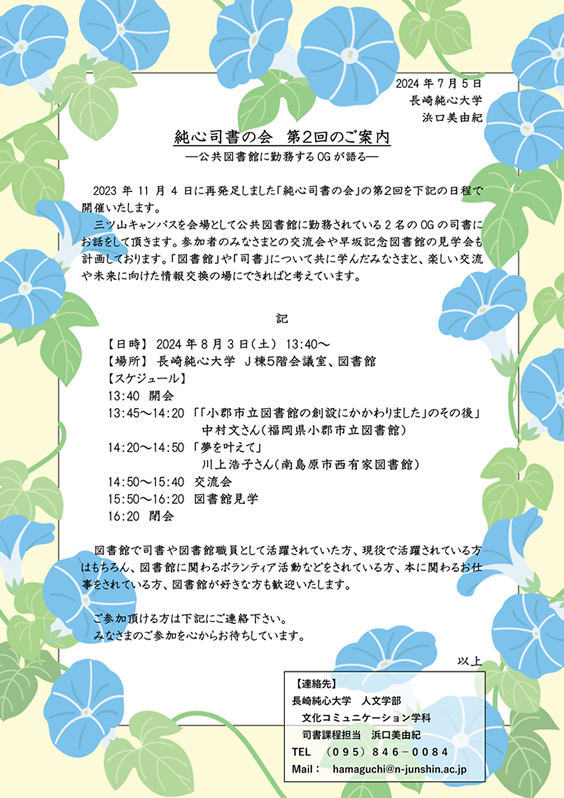 2024 年 7 月 5 日
長崎純心大学
浜口美由紀

純心司書の会　第2回のご案内
―公共図書館に勤務する OG が語る―

2023 年 11 月 4 日に再発足しました「純心司書の会」の第2回を下記の日程で開催いたします。

三ツ山キャンパスを会場として公共図書館に勤務されている 2 名の OG の司書にお話をして頂きます。参加者のみなさまとの交流会や早坂記念図書館の見学会も計画しております。「図書館」や「司書」について共に学んだみなさまと、楽しい交流や未来に向けた情報交換の場にできればと考えています。

記

【日時】 2024 年 8 月 3 日（土） 13:40～
【場所】 長崎純心大学　J 棟5階会議室、図書館
【スケジュール】
13:40　開会
13:45～14:20　「「小郡市立図書館の創設にかかわりました」のその後」
中村文さん（福岡県小郡市立図書館）
14:20～14:50　「夢を叶えて」
川上浩子さん（南島原市西有家図書館）
14:50～15:40　交流会
15:50～16:20　図書館見学
16:20　閉会

図書館で司書や図書館職員として活躍されていた方、現役で活躍されている方はもちろん、図書館に関わるボランティア活動などをされている方、本に関わるお仕事をされている方、図書館が好きな方も歓迎いたします。

ご参加頂ける方は下記にご連絡下さい。
みなさまのご参加を心からお待ちしています。

以上

【連絡先】
長崎純心大学　人文学部
文化コミュニケーション学科
司書課程担当　浜口美由紀
TEL　（095）846－0084
Mail：　hamaguchi@n-junshin.ac.jp